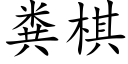 粪棋